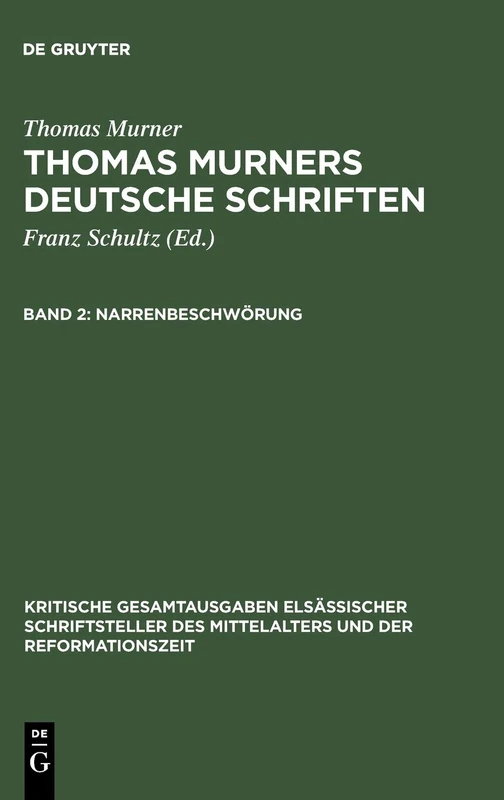 DE GRUYTER

Thomas Murner

THOMAS MURNERS DEUTSCHE SCHRIFTEN

Franz Schultz (Ed.)

BAND 2: NARRENBESCHWÖRUNG

KRITISCHE GESAMTAUSGABEN ELSÄSSISCHER SCHRIFTSTELLER DES MITTELALTERS UND DER REFORMATIONSZEIT

DE G